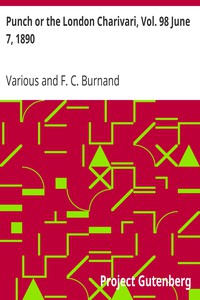 Punch or the London Charivari, Vol. 98 June 7, 1890

Various and F. C. Burnand

Project Gutenberg